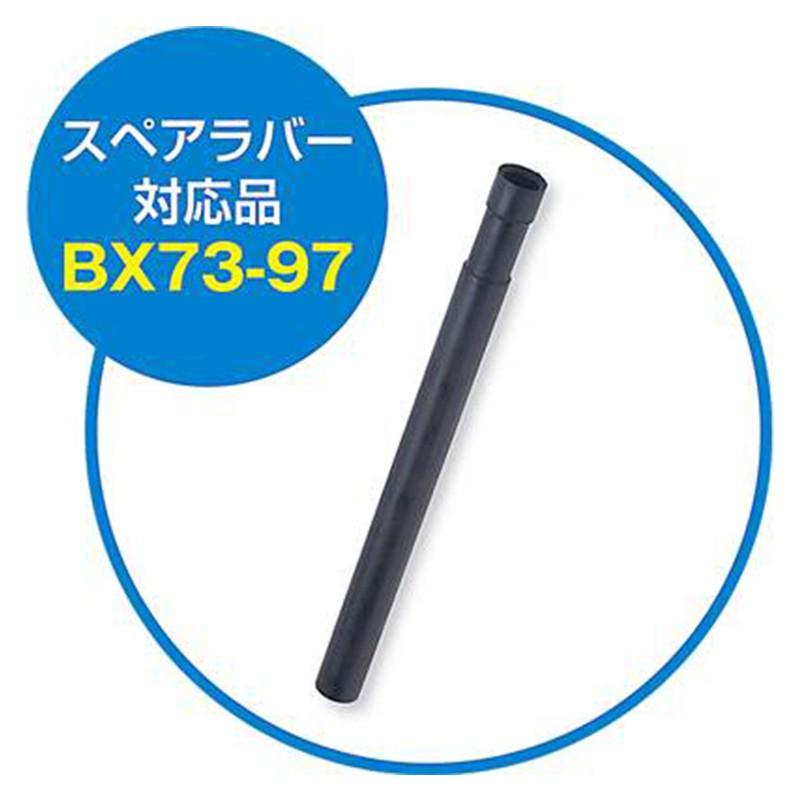 スペアラバー
対応品
BX73-97